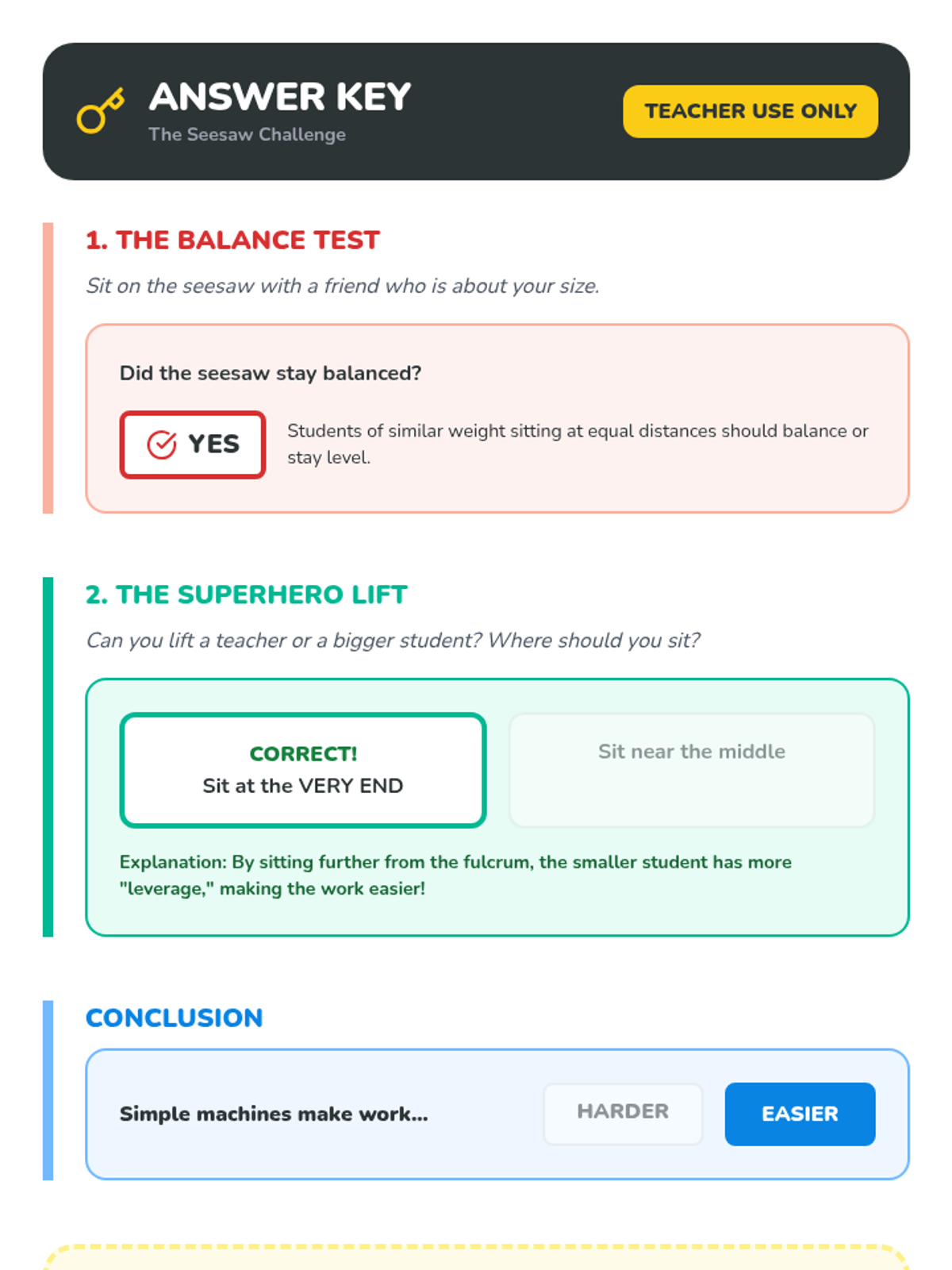 ANSWER KEY
The Seesaw Challenge

TEACHER USE ONLY

1. THE BALANCE TEST

Sit on the seesaw with a friend who is about your size.

Did the seesaw stay balanced?

YES

Students of similar weight sitting at equal distances should balance or stay level.

2. THE SUPERHERO LIFT

Can you lift a teacher or a bigger student? Where should you sit?

CORRECT!
Sit at the VERY END

Sit near the middle

Explanation: By sitting further from the fulcrum, the smaller student has more "leverage," making the work easier!

CONCLUSION

Simple machines make work...

HARDER

EASIER